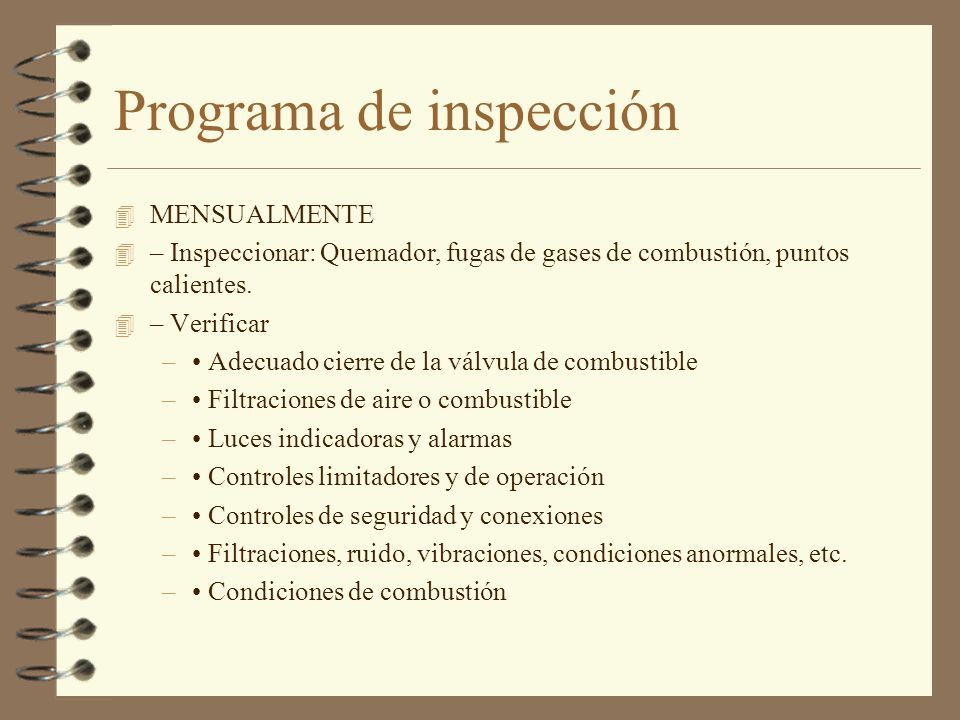 Programa de inspección

MENSUALMENTE

– Inspeccionar: Quemador, fugas de gases de combustión, puntos calientes.

– Verificar

– • Adecuado cierre de la válvula de combustible

– • Filtraciones de aire o combustible

– • Luces indicadoras y alarmas

– • Controles limitadores y de operación

– • Controles de seguridad y conexiones

– • Filtraciones, ruido, vibraciones, condiciones anormales, etc.

– • Condiciones de combustión